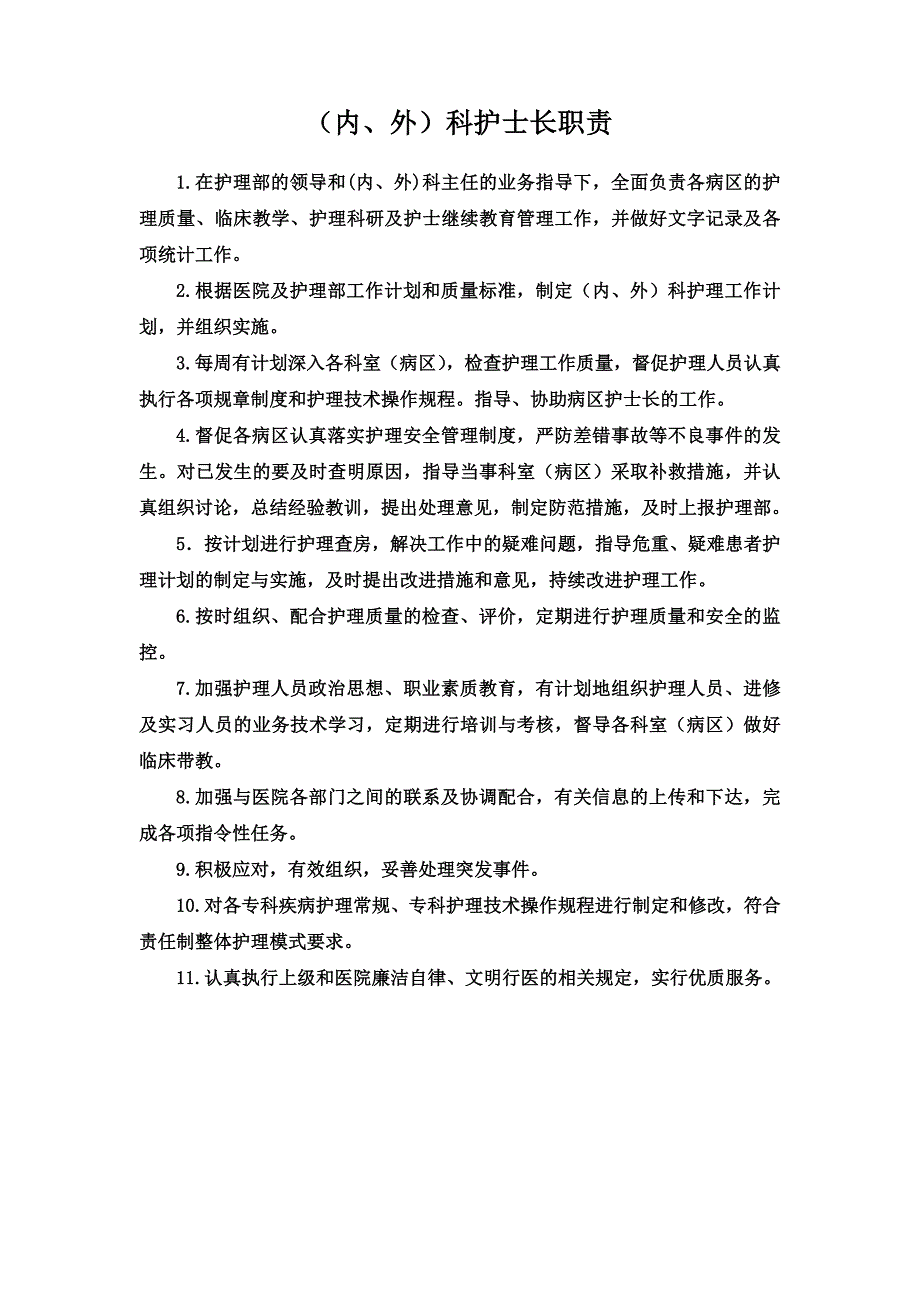 （内、外）科护士长职责

1.在护理部的领导和(内、外)科主任的业务指导下，全面负责各病区的护理质量、临床教学、护理科研及护士继续教育管理工作，并做好文字记录及各项统计工作。

2.根据医院及护理部工作计划和质量标准，制定（内、外）科护理工作计划，并组织实施。

3.每周有计划深入各科室（病区），检查护理工作质量，督促护理人员认真执行各项规章制度和护理技术操作规程。指导、协助病区护士长的工作。

4.督促各病区认真落实护理安全管理制度，严防差错事故等不良事件的发生。对已发生的要及时查明原因，指导当事科室（病区）采取补救措施，并认真组织讨论，总结经验教训，提出处理意见，制定防范措施，及时上报护理部。

5．按计划进行护理查房，解决工作中的疑难问题，指导危重、疑难患者护理计划的制定与实施，及时提出改进措施和意见，持续改进护理工作。

6.按时组织、配合护理质量的检查、评价，定期进行护理质量和安全的监控。

7.加强护理人员政治思想、职业素质教育，有计划地组织护理人员、进修及实习人员的业务技术学习，定期进行培训与考核，督导各科室（病区）做好临床带教。

8.加强与医院各部门之间的联系及协调配合，有关信息的上传和下达，完成各项指令性任务。

9.积极应对，有效组织，妥善处理突发事件。

10.对各专科疾病护理常规、专科护理技术操作规程进行制定和修改，符合责任制整体护理模式要求。

11.认真执行上级和医院廉洁自律、文明行医的相关规定，实行优质服务。